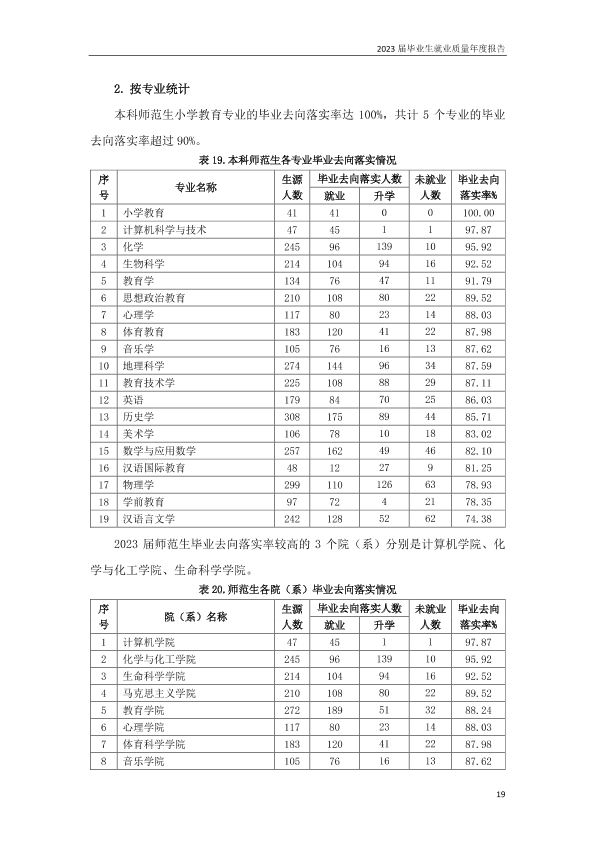 2023 届毕业生就业质量年度报告

2. 按专业统计

本科师范生小学教育专业的毕业去向落实率达 100%，共计 5 个专业的毕业去向落实率超过 90%。

表 19. 本科师范生各专业毕业去向落实情况

| 序号 | 专业名称 | 生源人数 | 毕业去向落实人数 就业 | 毕业去向落实人数 升学 | 未就业人数 | 毕业去向落实率% |
|---|---|---|---|---|---|---|
| 1 | 小学教育 | 41 | 41 | 0 | 0 | 100.00 |
| 2 | 计算机科学与技术 | 47 | 45 | 1 | 1 | 97.87 |
| 3 | 化学 | 245 | 96 | 139 | 10 | 95.92 |
| 4 | 生物科学 | 214 | 104 | 94 | 16 | 92.52 |
| 5 | 教育学 | 134 | 76 | 47 | 11 | 91.79 |
| 6 | 思想政治教育 | 210 | 108 | 80 | 22 | 89.52 |
| 7 | 心理学 | 117 | 80 | 23 | 14 | 88.03 |
| 8 | 体育教育 | 183 | 120 | 41 | 22 | 87.98 |
| 9 | 音乐学 | 105 | 76 | 16 | 13 | 87.62 |
| 10 | 地理科学 | 274 | 144 | 96 | 34 | 87.59 |
| 11 | 教育技术学 | 225 | 108 | 88 | 29 | 87.11 |
| 12 | 英语 | 179 | 84 | 70 | 25 | 86.03 |
| 13 | 历史学 | 308 | 175 | 89 | 44 | 85.71 |
| 14 | 美术学 | 106 | 78 | 10 | 18 | 83.02 |
| 15 | 数学与应用数学 | 257 | 162 | 49 | 46 | 82.10 |
| 16 | 汉语国际教育 | 48 | 12 | 27 | 9 | 81.25 |
| 17 | 物理学 | 299 | 110 | 126 | 63 | 78.93 |
| 18 | 学前教育 | 97 | 72 | 4 | 21 | 78.35 |
| 19 | 汉语言文学 | 242 | 128 | 52 | 62 | 74.38 |

2023 届师范生毕业去向落实率较高的 3 个院（系）分别是计算机学院、化学与化工学院、生命科学学院。

表 20. 师范生各院（系）毕业去向落实情况

| 序号 | 院（系）名称 | 生源人数 | 毕业去向落实人数 就业 | 毕业去向落实人数 升学 | 未就业人数 | 毕业去向落实率% |
|---|---|---|---|---|---|---|
| 1 | 计算机学院 | 47 | 45 | 1 | 1 | 97.87 |
| 2 | 化学与化工学院 | 245 | 96 | 139 | 10 | 95.92 |
| 3 | 生命科学学院 | 214 | 104 | 94 | 16 | 92.52 |
| 4 | 马克思主义学院 | 210 | 108 | 80 | 22 | 89.52 |
| 5 | 教育学院 | 272 | 189 | 51 | 32 | 88.24 |
| 6 | 心理学院 | 117 | 80 | 23 | 14 | 88.03 |
| 7 | 体育科学学院 | 183 | 120 | 41 | 22 | 87.98 |
| 8 | 音乐学院 | 105 | 76 | 16 | 13 | 87.62 |

19